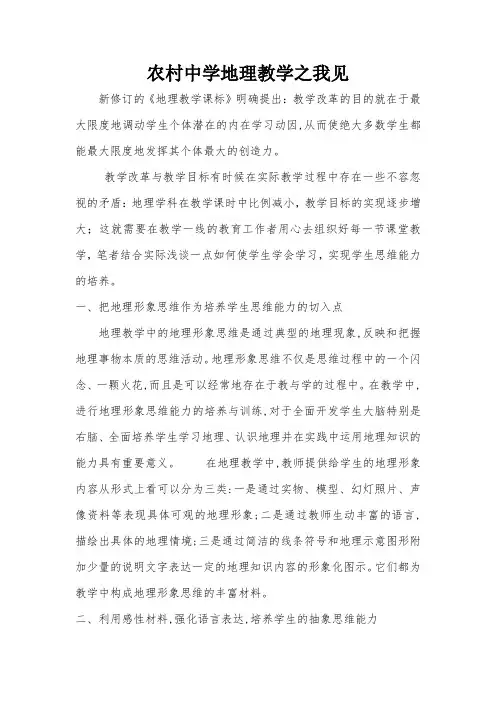 农村中学地理教学之我见

新修订的《地理教学课标》明确提出：教学改革的目的就在于最大限度地调动学生个体潜在的内在学习动因，从而使绝大多数学生都能最大限度地发挥其个体最大的创造力。

教学改革与教学目标有时候在实际教学过程中存在一些不容忽视的矛盾：地理学科在教学课时中比例减小，教学目标的实现逐步增大；这就需要在教学一线的教育工作者用心去组织好每一节课堂教学，笔者结合实际浅谈一点如何使学生学会学习，实现学生思维能力的培养。

一、把地理形象思维作为培养学生思维能力的切入点

地理教学中的地理形象思维是通过典型的地理现象，反映和把握地理事物本质的思维活动。地理形象思维不仅是思维过程中的一个闪念、一颗火花，而且是可以经常地存在于教与学的过程中。在教学中，进行地理形象思维能力的培养与训练，对于全面开发学生大脑特别是右脑、全面培养学生学习地理、认识地理并在实践中运用地理知识的能力具有重要意义。 在地理教学中，教师提供给学生的地理形象内容从形式上看可以分为三类：一是通过实物、模型、幻灯照片、声像资料等表现具体可观的地理形象；二是通过教师生动丰富的语言，描绘出具体的地理情境；三是通过简洁的线条符号和地理示意图形附加少量的说明文字表达一定的地理知识内容的形象化图示。它们都为教学中构成地理形象思维的丰富材料。

二、利用感性材料，强化语言表达，培养学生的抽象思维能力